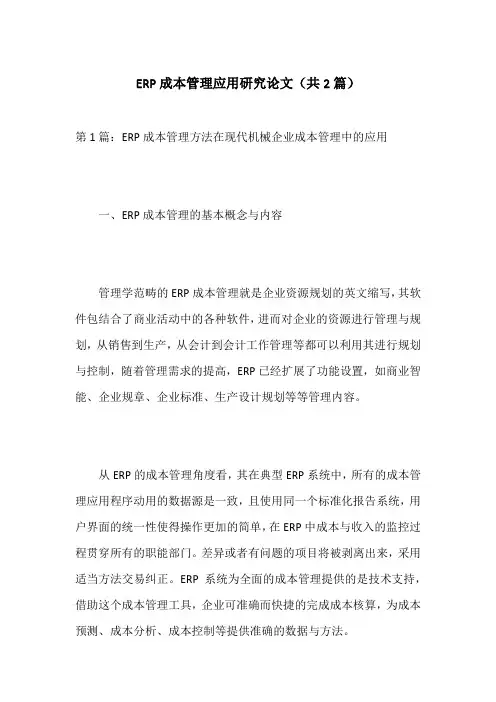 ERP 成本管理应用研究论文（共 2 篇）

第 1 篇：ERP 成本管理方法在现代机械企业成本管理中的应用

一、ERP 成本管理的基本概念与内容

管理学范畴的 ERP 成本管理就是企业资源规划的英文缩写，其软件包结合了商业活动中的各种软件，进而对企业的资源进行管理与规划，从销售到生产，从会计到会计工作管理等都可以利用其进行规划与控制，随着管理需求的提高，ERP 已经扩展了功能设置，如商业智能、企业规章、企业标准、生产设计规划等等管理内容。

从 ERP 的成本管理角度看，其在典型 ERP 系统中，所有的成本管理应用程序动用的数据源是一致，且使用同一个标准化报告系统，用户界面的统一性使得操作更加的简单，在 ERP 中成本与收入的监控过程贯穿所有的职能部门。差异或者有问题的项目将被剥离出来，采用适当方法交易纠正。ERP 系统为全面的成本管理提供的是技术支持，借助这个成本管理工具，企业可准确而快捷的完成成本核算，为成本预测、成本分析、成本控制等提供准确的数据与方法。